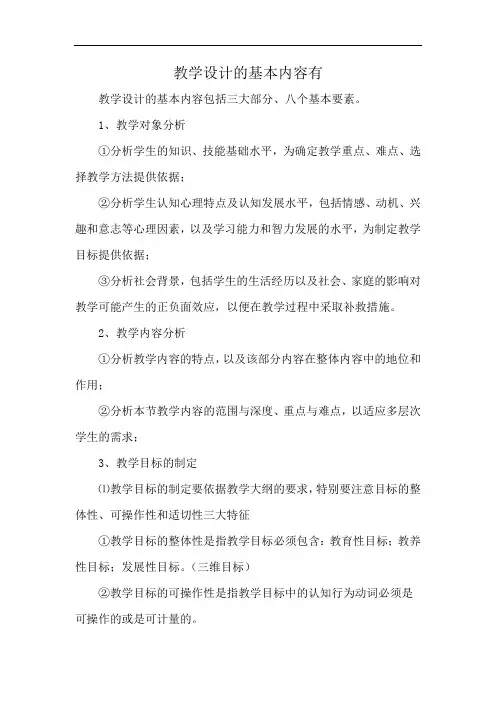 教学设计的基本内容有

教学设计的基本内容包括三大部分、八个基本要素。

1、教学对象分析

①分析学生的知识、技能基础水平，为确定教学重点、难点、选择教学方法提供依据；

②分析学生认知心理特点及认知发展水平，包括情感、动机、兴趣和意志等心理因素，以及学习能力和智力发展的水平，为制定教学目标提供依据；

③分析社会背景，包括学生的生活经历以及社会、家庭的影响对教学可能产生的正负面效应，以便在教学过程中采取补救措施。

2、教学内容分析

①分析教学内容的特点，以及该部分内容在整体内容中的地位和作用；

②分析本节教学内容的范围与深度、重点与难点，以适应多层次学生的需求；

3、教学目标的制定

⑴教学目标的制定要依据教学大纲的要求，特别要注意目标的整体性、可操作性和适切性三大特征

①教学目标的整体性是指教学目标必须包含：教育性目标；教养性目标；发展性目标。(三维目标)

②教学目标的可操作性是指教学目标中的认知行为动词必须是可操作的或是可计量的。